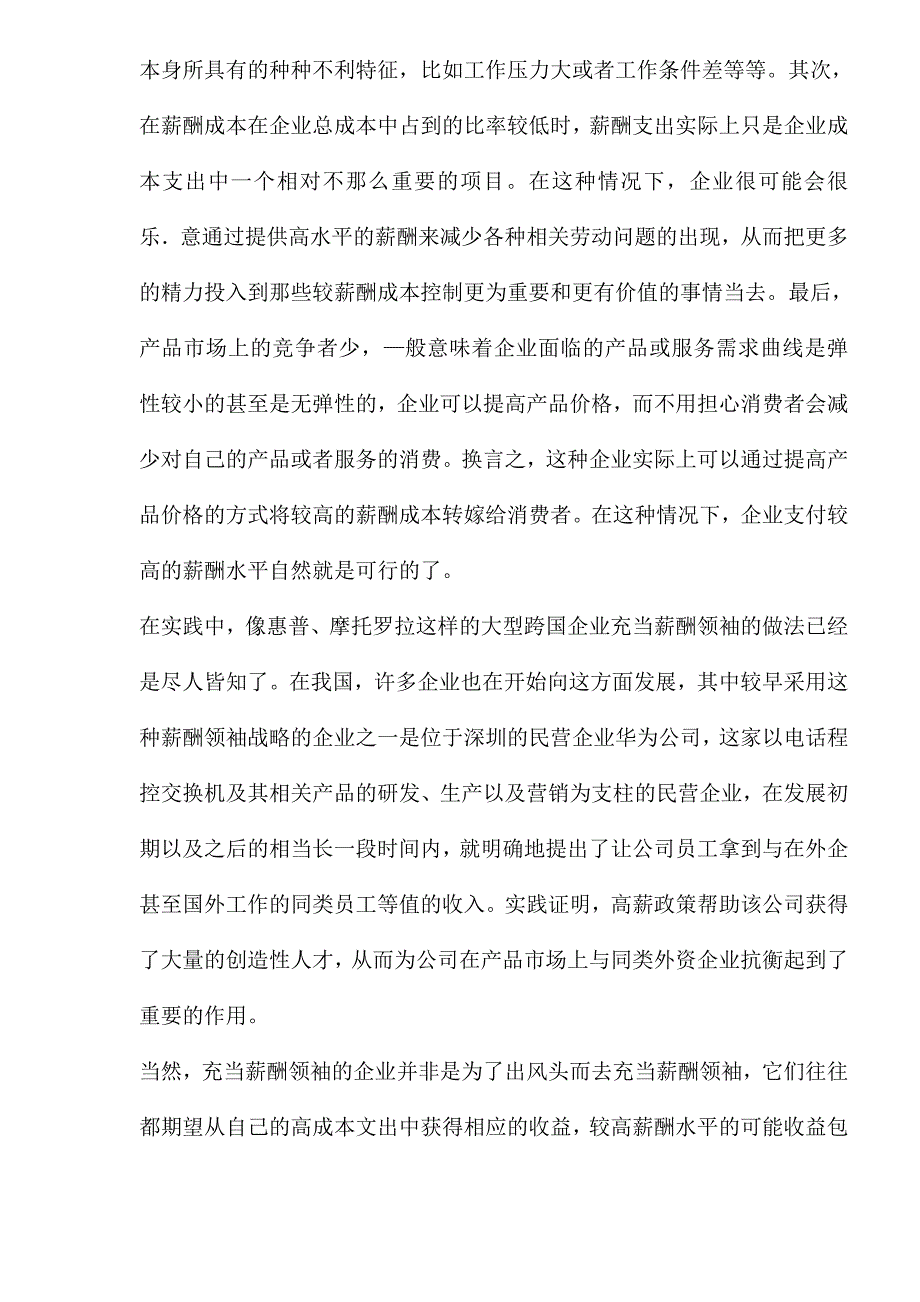 本身所具有的种种不利特征，比如工作压力大或者工作条件差等等。其次，在薪酬成本在企业总成本中占到的比率较低时，薪酬支出实际上只是企业成本支出中一个相对不那么重要的项目。在这种情况下，企业很可能会很乐．意通过提供高水平的薪酬来减少各种相关劳动问题的出现，从而把更多的精力投入到那些较薪酬成本控制更为重要和更有价值的事情当去。最后，产品市场上的竞争者少，一般意味着企业面临的产品或服务需求曲线是弹性较小的甚至是无弹性的，企业可以提高产品价格，而不用担心消费者会减少对自己的产品或者服务的消费。换言之，这种企业实际上可以通过提高产品价格的方式将较高的薪酬成本转嫁给消费者。在这种情况下，企业支付较高的薪酬水平自然就是可行的了。

在实践中，像惠普、摩托罗拉这样的大型跨国企业充当薪酬领袖的做法已经是尽人皆知了。在我国，许多企业也在开始向这方面发展，其中较早采用这种薪酬领袖战略的企业之一是位于深圳的民营企业华为公司，这家以电话程控交换机及其相关产品的研发、生产以及营销为支柱的民营企业，在发展初期以及之后的相当长一段时间内，就明确地提出了让公司员工拿到与在外企甚至国外工作的同类员工等值的收入。实践证明，高薪政策帮助该公司获得了大量的创造性人才，从而为公司在产品市场上与同类外资企业抗衡起到了重要的作用。

当然，充当薪酬领袖的企业并非是为了出风头而去充当薪酬领袖，它们往往都期望从自己的高成本文出中获得相应的收益，较高薪酬水平的可能收益包